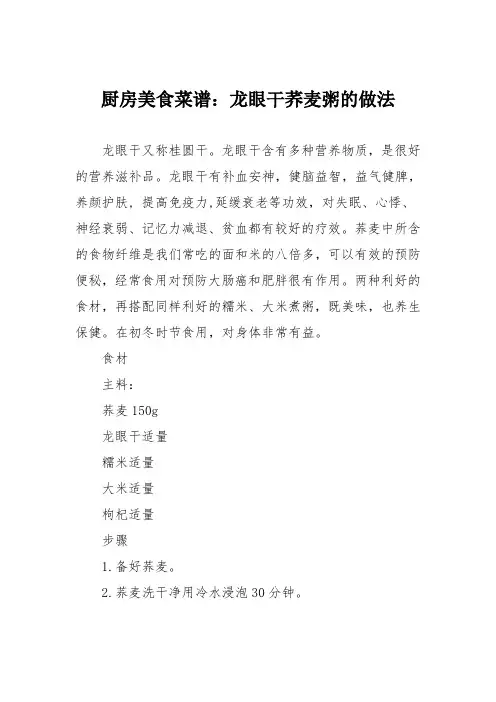 厨房美食菜谱：龙眼干荞麦粥的做法

龙眼干又称桂圆干。龙眼干含有多种营养物质，是很好的营养滋补品。龙眼干有补血安神，健脑益智，益气健脾，养颜护肤，提高免疫力，延缓衰老等功效，对失眠、心悸、神经衰弱、记忆力减退、贫血都有较好的疗效。荞麦中所含的食物纤维是我们常吃的面和米的八倍多，可以有效的预防便秘，经常食用对预防大肠癌和肥胖很有作用。两种利好的食材，再搭配同样利好的糯米、大米煮粥，既美味，也养生保健。在初冬时节食用，对身体非常有益。

食材

主料：

荞麦 150g

龙眼干适量

糯米适量

大米适量

枸杞适量

步骤

1. 备好荞麦。

2. 荞麦洗干净用冷水浸泡 30 分钟。